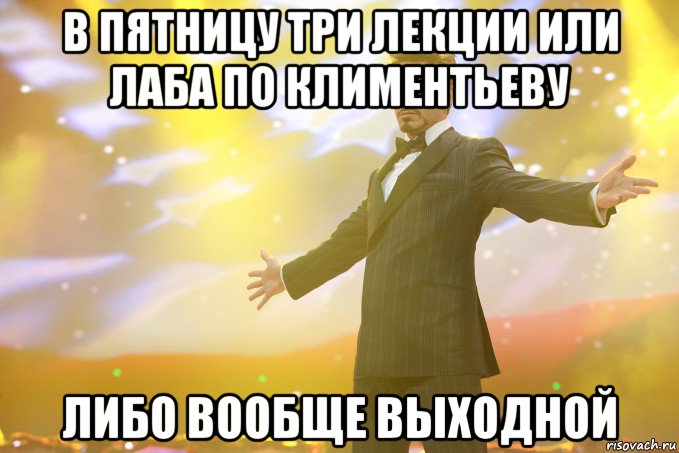 В ПЯТНИЦУ ТРИ ЛЕКЦИИ ИЛИ ЛАБА ПО КЛИМЕНТЬЕВУ

ЛИБО ВООБЩЕ ВЫХОДНОЙ

risovach.ru